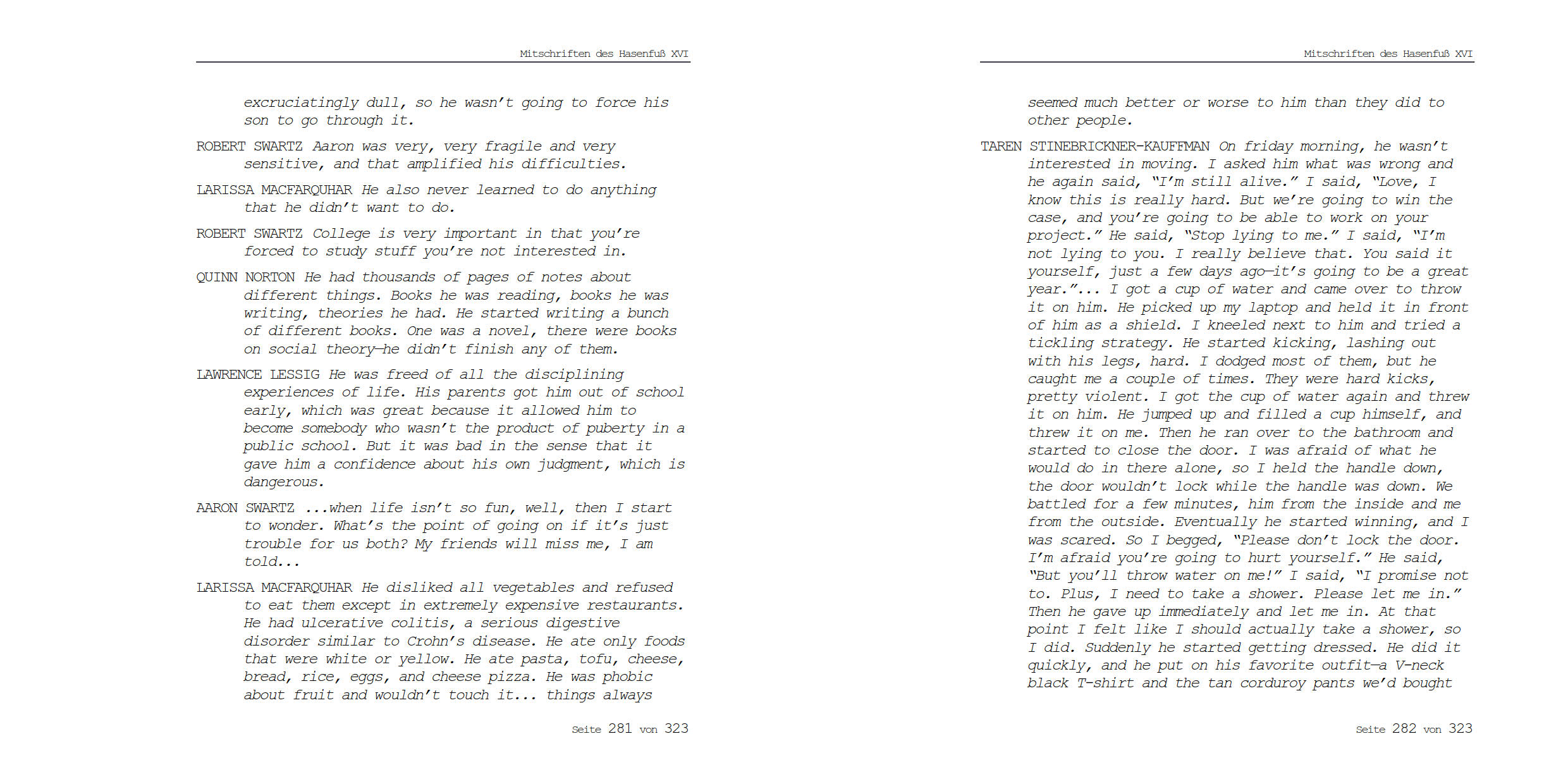 Mitschriften des Hasenfuß XVI

excruciatingly dull, so he wasn't going to force his son to go through it.

ROBERT SWARTZ Aaron was very, very fragile and very sensitive, and that amplified his difficulties.

LARISSA MACFARQUHAR He also never learned to do anything that he didn't want to do.

ROBERT SWARTZ College is very important in that you're forced to study stuff you're not interested in.

QUINN NORTON He had thousands of pages of notes about different things. Books he was reading, books he was writing, theories he had. He started writing a bunch of different books. One was a novel, there were books on social theory—he didn't finish any of them.

LAWRENCE LESSIG He was freed of all the disciplining experiences of life. His parents got him out of school early, which was great because it allowed him to become somebody who wasn't the product of puberty in a public school. But it was bad in the sense that it gave him a confidence about his own judgment, which is dangerous.

AARON SWARTZ ...when life isn't so fun, well, then I start to wonder. What's the point of going on if it's just trouble for us both? My friends will miss me, I am told...

LARISSA MACFARQUHAR He disliked all vegetables and refused to eat them except in extremely expensive restaurants. He had ulcerative colitis, a serious digestive disorder similar to Crohn's disease. He ate only foods that were white or yellow. He ate pasta, tofu, cheese, bread, rice, eggs, and cheese pizza. He was phobic about fruit and wouldn't touch it... things always

Seite 281 von 323

Mitschriften des Hasenfuß XVI

seemed much better or worse to him than they did to other people.

TAREN STINEBRICKNER-KAUFFMAN On friday morning, he wasn't interested in moving. I asked him what was wrong and he again said, "I'm still alive." I said, "Love, I know this is really hard. But we're going to win the case, and you're going to be able to work on your project." He said, "Stop lying to me." I said, "I'm not lying to you. I really believe that. You said it yourself, just a few days ago—it's going to be a great year."... I got a cup of water and came over to throw it on him. He picked up my laptop and held it in front of him as a shield. I kneeled next to him and tried a tickling strategy. He started kicking, lashing out with his legs, hard. I dodged most of them, but he caught me a couple of times. They were hard kicks, pretty violent. I got the cup of water again and threw it on him. He jumped up and filled a cup himself, and threw it on me. Then he ran over to the bathroom and started to close the door. I was afraid of what he would do in there alone, so I held the handle down, the door wouldn't lock while the handle was down. We battled for a few minutes, him from the inside and me from the outside. Eventually he started winning, and I was scared. So I begged, "Please don't lock the door. I'm afraid you're going to hurt yourself." He said, "But you'll throw water on me!" I said, "I promise not to. Plus, I need to take a shower. Please let me in." Then he gave up immediately and let me in. At that point I felt like I should actually take a shower, so I did. Suddenly he started getting dressed. He did it quickly, and he put on his favorite outfit—a V-neck black T-shirt and the tan corduroy pants we'd bought

Seite 282 von 323